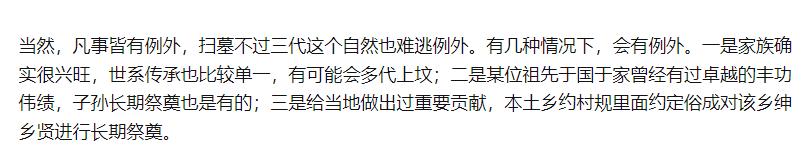 当然，凡事皆有例外，扫墓不过三代这个自然也难逃例外。有几种情况下，会有例外。一是家族确实很兴旺，世系传承也比较单一，有可能会多代上坟；二是某位祖先于国于家曾经有过卓越的丰功伟绩，子孙长期祭奠也是有的；三是给当地做出过重要贡献，本土乡约村规里面约定俗成对该乡绅乡贤进行长期祭奠。